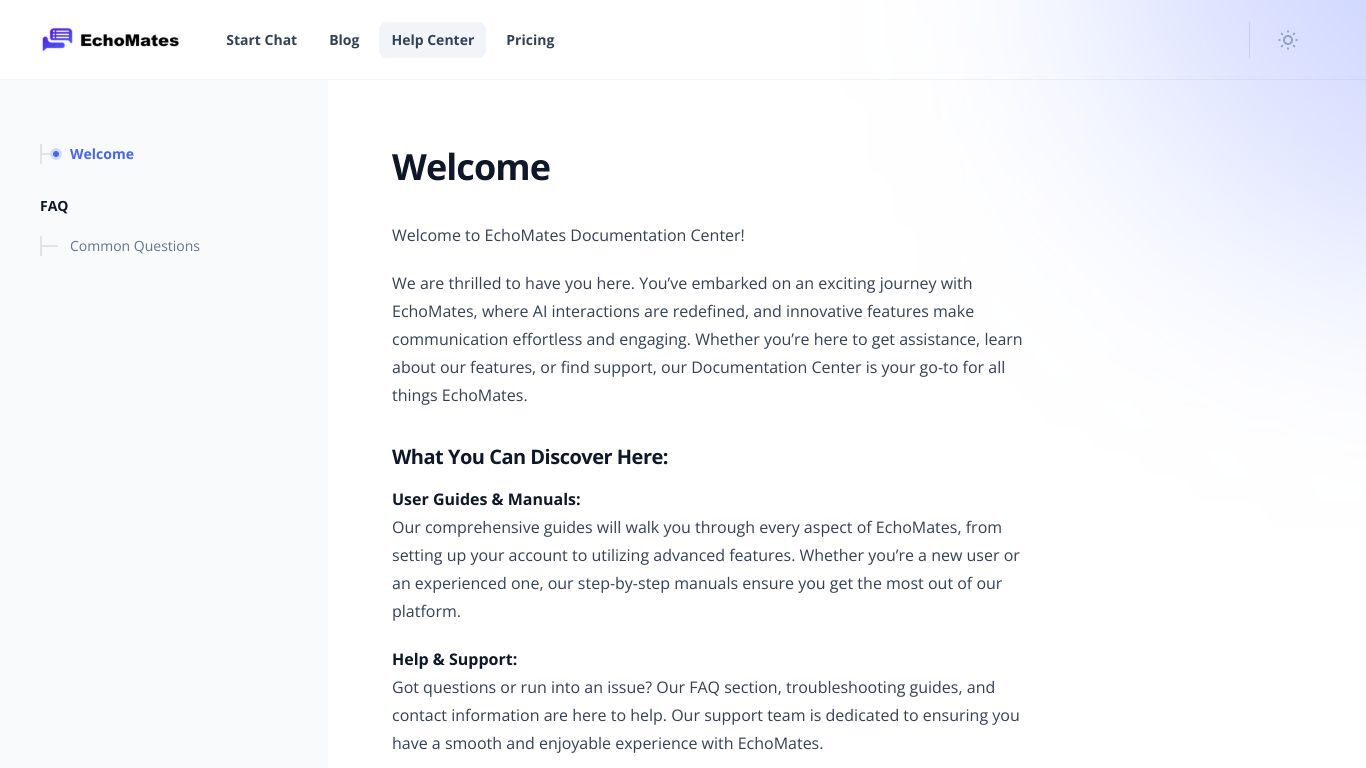 EchoMates

Start Chat Blog Help Center Pricing

Welcome

FAQ

Common Questions

Welcome

Welcome to EchoMates Documentation Center!

We are thrilled to have you here. You've embarked on an exciting journey with EchoMates, where AI interactions are redefined, and innovative features make communication effortless and engaging. Whether you're here to get assistance, learn about our features, or find support, our Documentation Center is your go-to for all things EchoMates.

What You Can Discover Here:

User Guides & Manuals:
Our comprehensive guides will walk you through every aspect of EchoMates, from setting up your account to utilizing advanced features. Whether you're a new user or an experienced one, our step-by-step manuals ensure you get the most out of our platform.

Help & Support:
Got questions or run into an issue? Our FAQ section, troubleshooting guides, and contact information are here to help. Our support team is dedicated to ensuring you have a smooth and enjoyable experience with EchoMates.